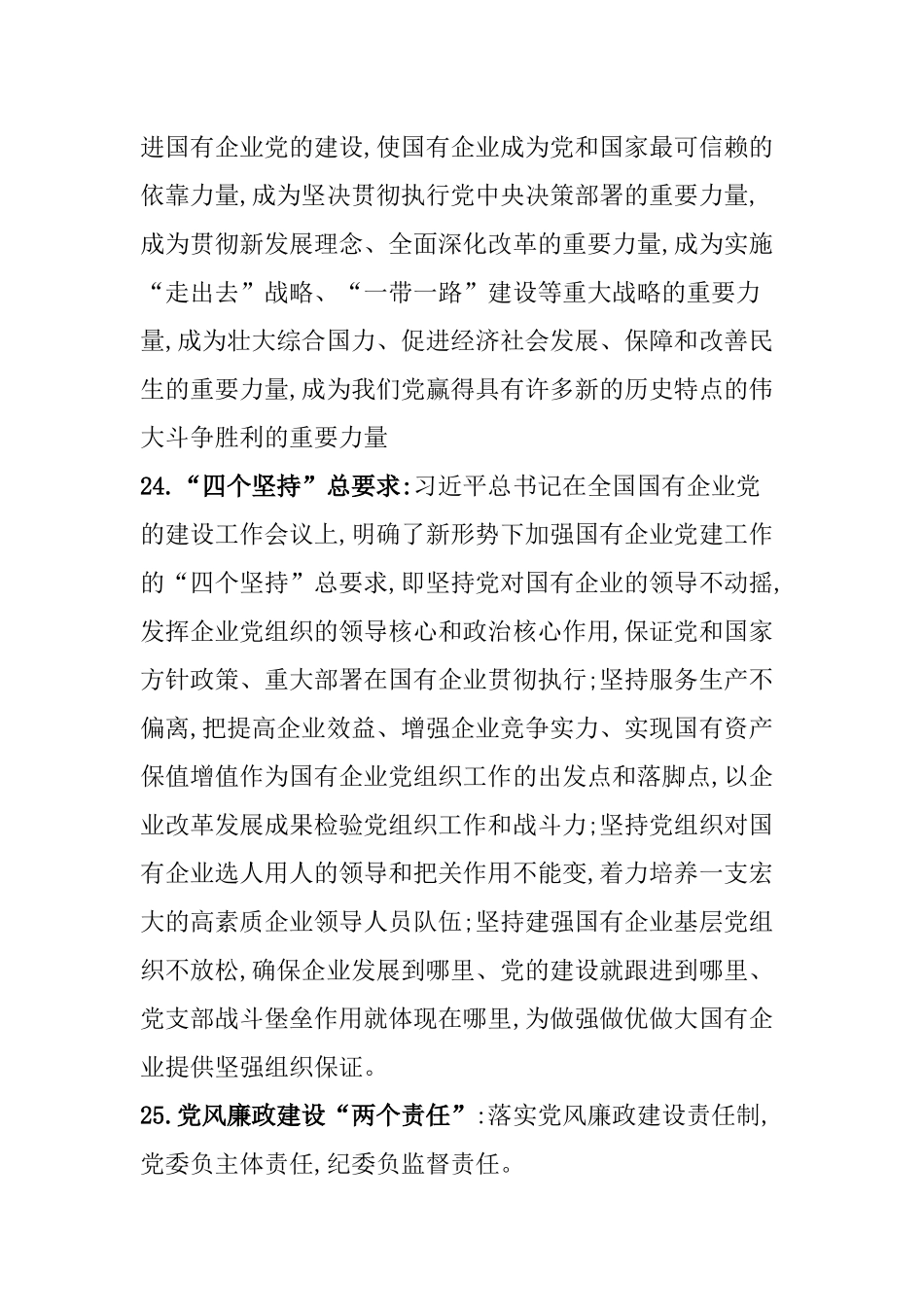 进国有企业党的建设,使国有企业成为党和国家最可信赖的依靠力量,成为坚决贯彻执行党中央决策部署的重要力量,成为贯彻新发展理念、全面深化改革的重要力量,成为实施“走出去”战略、“一带一路”建设等重大战略的重要力量,成为壮大综合国力、促进经济社会发展、保障和改善民生的重要力量,成为我们党赢得具有许多新的历史特点的伟大斗争胜利的重要力量

24.“四个坚持”总要求:习近平总书记在全国国有企业党的建设工作会议上,明确了新形势下加强国有企业党建工作的“四个坚持”总要求,即坚持党对国有企业的领导不动摇,发挥企业党组织的领导核心和政治核心作用,保证党和国家方针政策、重大部署在国有企业贯彻执行;坚持服务生产不偏离,把提高企业效益、增强企业竞争实力、实现国有资产保值增值作为国有企业党组织工作的出发点和落脚点,以企业改革发展成果检验党组织工作和战斗力;坚持党组织对国有企业选人用人的领导和把关作用不能变,着力培养一支宏大的高素质企业领导人员队伍;坚持建强国有企业基层党组织不放松,确保企业发展到哪里、党的建设就跟进到哪里、党支部战斗堡垒作用就体现在哪里,为做强做优做大国有企业提供坚强组织保证。

25.党风廉政建设“两个责任”:落实党风廉政建设责任制,党委负主体责任,纪委负监督责任。